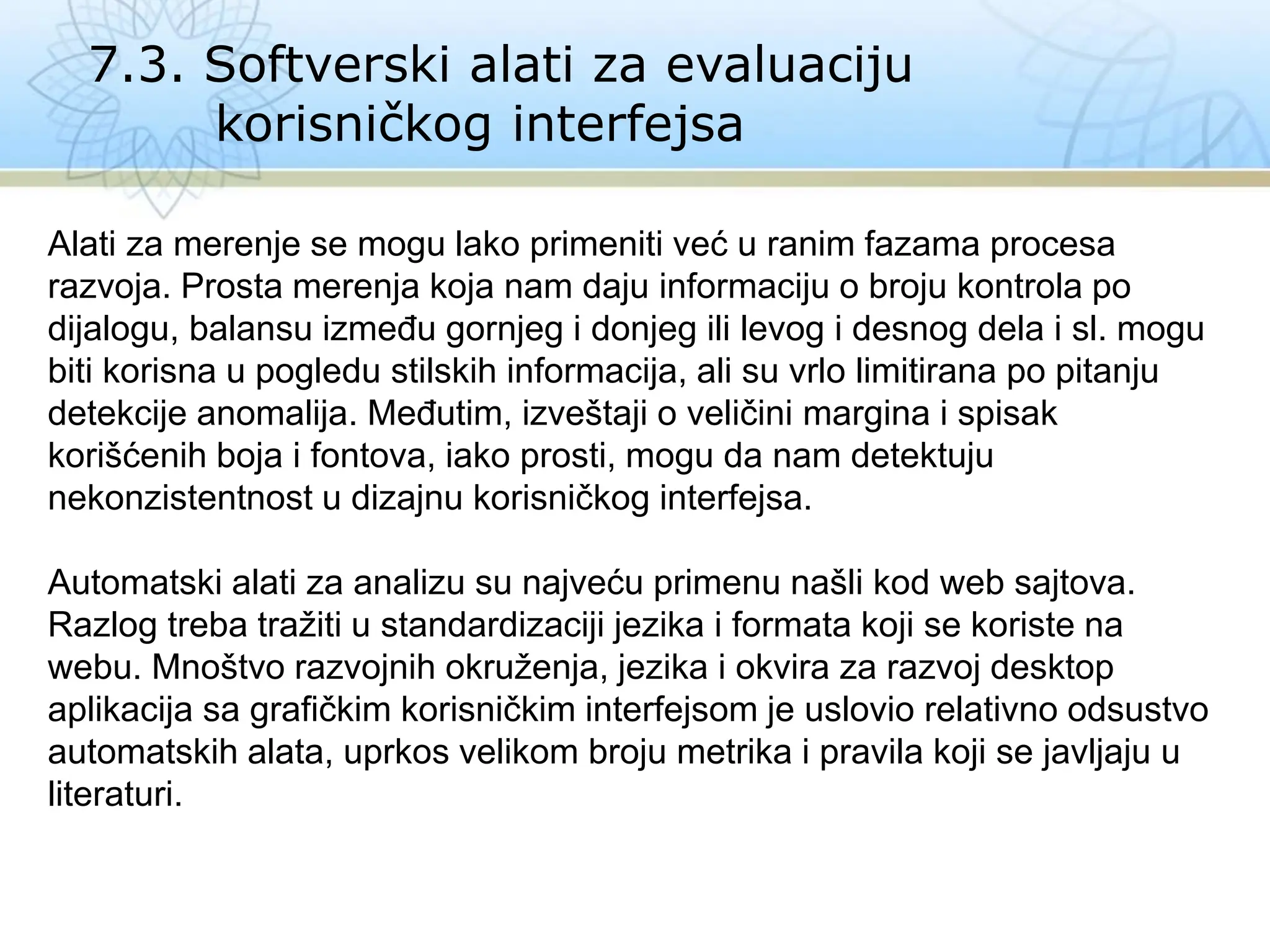 7.3. Softverski alati za evaluaciju korisničkog interfejsa

Alati za merenje se mogu lako primeniti već u ranim fazama procesa razvoja. Prosta merenja koja nam daju informaciju o broju kontrola po dijalogu, balansu između gornjeg i donjeg ili levog i desnog dela i sl. mogu biti korisna u pogledu stilskih informacija, ali su vrlo limitirana po pitanju detekcije anomalija. Međutim, izveštaji o veličini margina i spisak korišćenih boja i fontova, iako prosti, mogu da nam detektuju nekonzistentnost u dizajnu korisničkog interfejsa.

Automatski alati za analizu su najveću primenu našli kod web sajtova. Razlog treba tražiti u standardizaciji jezika i formata koji se koriste na webu. Mnoštvo razvojnih okruženja, jezika i okvira za razvoj desktop aplikacija sa grafičkim korisničkim interfejsom je uslovio relativno odsustvo automatskih alata, uprkos velikom broju metrika i pravila koji se javljaju u literaturi.